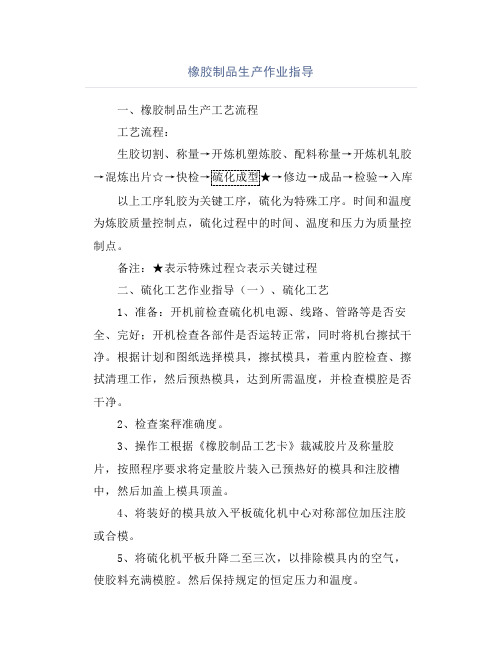 橡胶制品生产作业指导

一、橡胶制品生产工艺流程

工艺流程：

生胶切割、称量→开炼机塑炼胶、配料称量→开炼机轧胶→混炼出片☆→快检→硫化成型★→修边→成品→检验→入库

以上工序轧胶为关键工序，硫化为特殊工序。时间和温度为炼胶质量控制点，硫化过程中的时间、温度和压力为质量控制点。

备注：★表示特殊过程☆表示关键过程

二、硫化工艺作业指导（一）、硫化工艺

1、准备：开机前检查硫化机电源、线路、管路等是否安全、完好；开机检查各部件是否运转正常，同时将机台擦拭干净。根据计划和图纸选择模具，擦拭模具，着重内腔检查、擦拭清理工作，然后预热模具，达到所需温度，并检查模腔是否干净。

2、检查案秤准确度。

3、操作工根据《橡胶制品工艺卡》裁减胶片及称量胶片，按照程序要求将定量胶片装入已预热好的模具和注胶槽中，然后加盖上模具顶盖。

4、将装好的模具放入平板硫化机中心对称部位加压注胶或合模。

5、将硫化机平板升降二至三次，以排除模具内的空气，使胶料充满模腔。然后保持规定的恒定压力和温度。